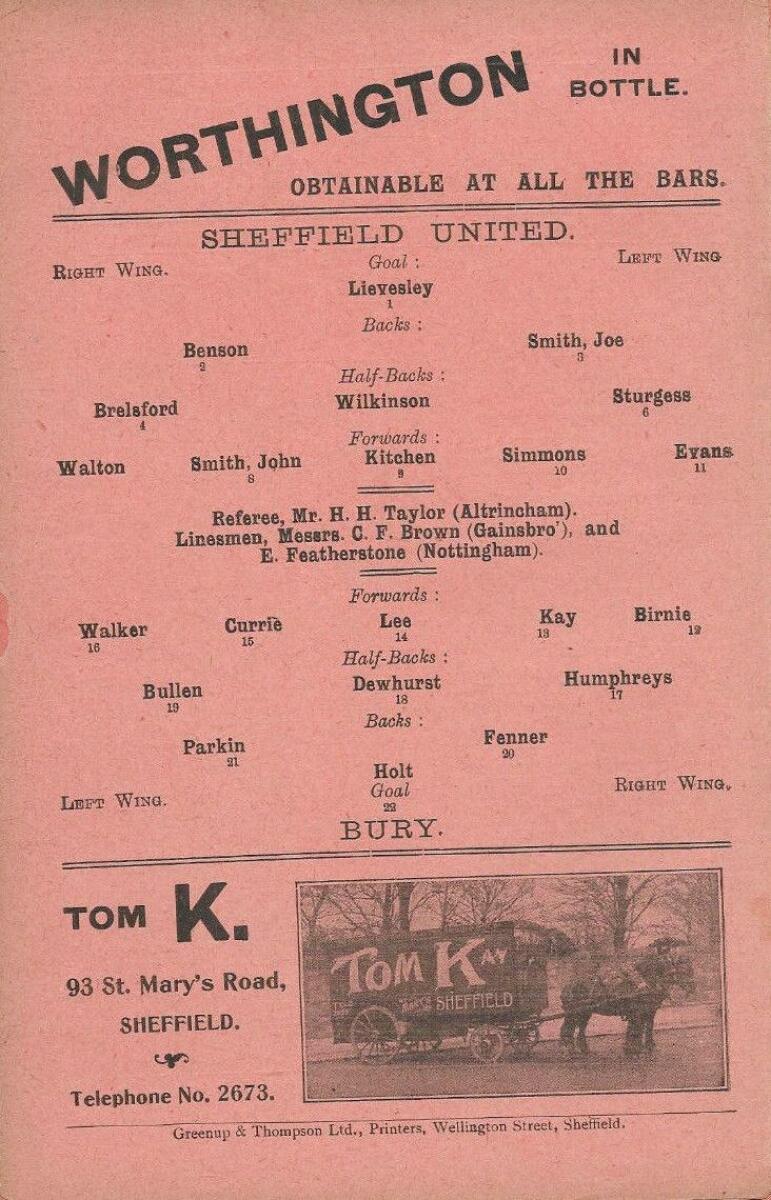 WORTHINGTON IN BOTTLE.

OBTAINABLE AT ALL THE BARS.

SHEFFIELD UNITED.

RIGHT WING. LEFT WING

Goal :
Lievesley
1

Backs :
Benson
2
Smith, Joe
3

Half-Backs :
Brelsford
4
Wilkinson
Sturgess
6

Forwards :
Walton
Smith, John
8
Kitchen
9
Simmons
10
Evans
11

Referee, Mr. H. H. Taylor (Altrincham).
Linesmen, Messrs. C. F. Brown (Gainsbro'), and E. Featherstone (Nottingham).

Forwards :
Walker
16
Currie
15
Lee
14
Kay
13
Birnie
12

Half-Backs :
Bullen
19
Dewhurst
18
Humphreys
17

Backs :
Parkin
21
Fenner
20

Holt
Goal
22

LEFT WING. RIGHT WING.

BURY.

TOM K.

93 St. Mary's Road, SHEFFIELD.

Telephone No. 2673.

TOM KAY
SHEFFIELD

Greenup & Thompson Ltd., Printers, Wellington Street, Sheffield.